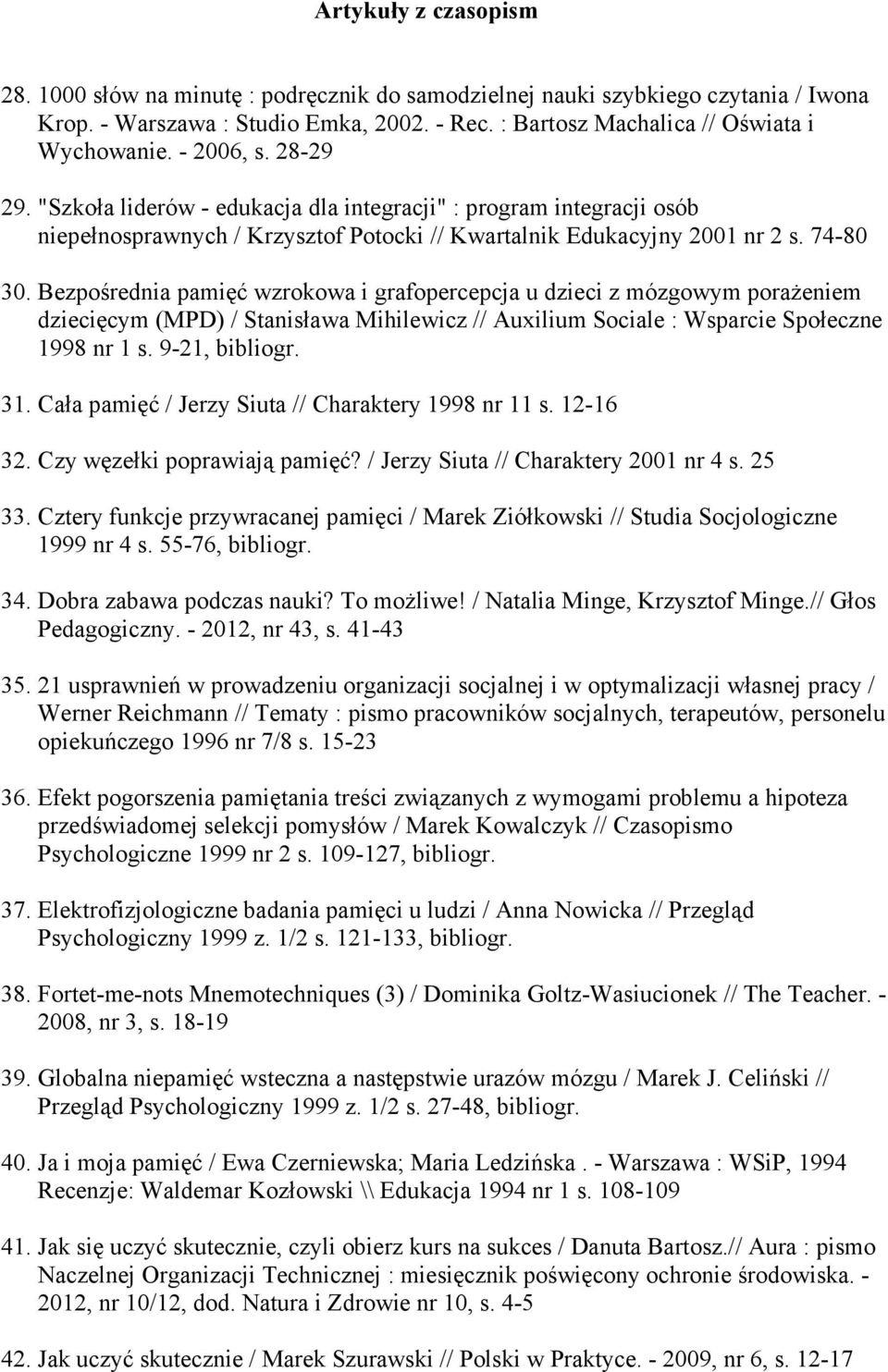 Artykuły z czasopism

28. 1000 słów na minutę : podręcznik do samodzielnej nauki szybkiego czytania / Iwona Krop. - Warszawa : Studio Emka, 2002. - Rec. : Bartosz Machalica // Oświata i Wychowanie. - 2006, s. 28-29

29. "Szkoła liderów - edukacja dla integracji" : program integracji osób niepełnosprawnych / Krzysztof Potocki // Kwartalnik Edukacyjny 2001 nr 2 s. 74-80

30. Bezpośrednia pamięć wzrokowa i grafopercepcja u dzieci z mózgowym porażeniem dziecięcym (MPD) / Stanisława Mihilewicz // Auxilium Sociale : Wsparcie Społeczne 1998 nr 1 s. 9-21, bibliogr.

31. Cała pamięć / Jerzy Siuta // Charaktery 1998 nr 11 s. 12-16

32. Czy węzełki poprawiają pamięć? / Jerzy Siuta // Charaktery 2001 nr 4 s. 25

33. Cztery funkcje przywracanej pamięci / Marek Ziółkowski // Studia Socjologiczne 1999 nr 4 s. 55-76, bibliogr.

34. Dobra zabawa podczas nauki? To możliwe! / Natalia Minge, Krzysztof Minge.// Głos Pedagogiczny. - 2012, nr 43, s. 41-43

35. 21 usprawnień w prowadzeniu organizacji socjalnej i w optymalizacji własnej pracy / Werner Reichmann // Tematy : pismo pracowników socjalnych, terapeutów, personelu opiekuńczego 1996 nr 7/8 s. 15-23

36. Efekt pogorszenia pamiętania treści związanych z wymogami problemu a hipoteza przedświadomej selekcji pomysłów / Marek Kowalczyk // Czasopismo Psychologiczne 1999 nr 2 s. 109-127, bibliogr.

37. Elektrofizjologiczne badania pamięci u ludzi / Anna Nowicka // Przegląd Psychologiczny 1999 z. 1/2 s. 121-133, bibliogr.

38. Fortet-me-nots Mnemotechniques (3) / Dominika Goltz-Wasiucionek // The Teacher. - 2008, nr 3, s. 18-19

39. Globalna niepamięć wsteczna a następstwie urazów mózgu / Marek J. Celiński // Przegląd Psychologiczny 1999 z. 1/2 s. 27-48, bibliogr.

40. Ja i moja pamięć / Ewa Czerniewska; Maria Ledzińska . - Warszawa : WSiP, 1994 Recenzje: Waldemar Kozłowski \\ Edukacja 1994 nr 1 s. 108-109

41. Jak się uczyć skutecznie, czyli obierz kurs na sukces / Danuta Bartosz.// Aura : pismo Naczelnej Organizacji Technicznej : miesięcznik poświęcony ochronie środowiska. - 2012, nr 10/12, dod. Natura i Zdrowie nr 10, s. 4-5

42. Jak uczyć skutecznie / Marek Szurawski // Polski w Praktyce. - 2009, nr 6, s. 12-17